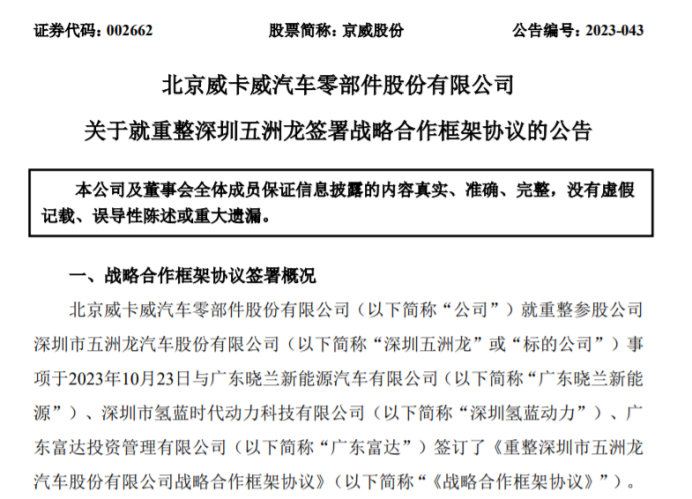 证券代码：002662　　股票简称：京威股份　　公告编号：2023-043

北京威卡威汽车零部件股份有限公司

关于就重整深圳五洲龙签署战略合作框架协议的公告

本公司及董事会全体成员保证信息披露的内容真实、准确、完整，没有虚假记载、误导性陈述或重大遗漏。

一、战略合作框架协议签署概况

北京威卡威汽车零部件股份有限公司（以下简称“公司”）就重整参股公司深圳市五洲龙汽车股份有限公司（以下简称“深圳五洲龙”或“标的公司”）事项于2023年10月23日与广东晓兰新能源汽车有限公司（以下简称“广东晓兰新能源”）、深圳市氢蓝时代动力科技有限公司（以下简称“深圳氢蓝动力”）、广东富达投资管理有限公司（以下简称“广东富达”）签订了《重整深圳市五洲龙汽车股份有限公司战略合作框架协议》（以下简称“《战略合作框架协议》”）。